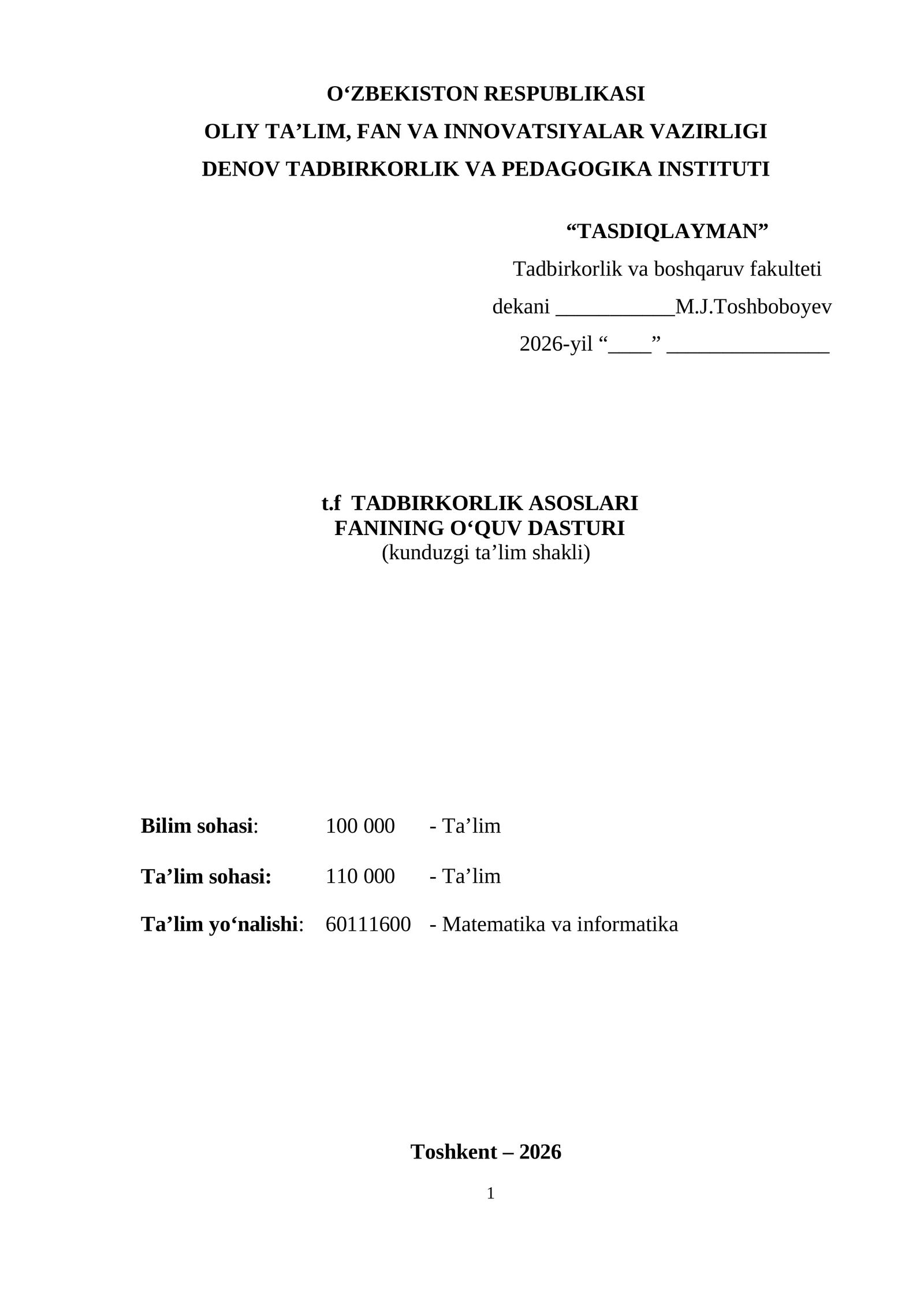 O‘ZBEKISTON RESPUBLIKASI
OLIY TA’LIM, FAN VA INNOVATSIYALAR VAZIRLIGI
DENOV TADBIRKORLIK VA PEDAGOGIKA INSTITUTI

“TASDIQLAYMAN”
Tadbirkorlik va boshqaruv fakulteti
dekani ___________M.J.Toshboboyev
2026-yil “____” _______________

t.f TADBIRKORLIK ASOSLARI
FANINING O‘QUV DASTURI
(kunduzgi ta’lim shakli)

Bilim sohasi: 100 000 - Ta’lim

Ta’lim sohasi: 110 000 - Ta’lim

Ta’lim yo‘nalishi: 60111600 - Matematika va informatika

Toshkent – 2026

1